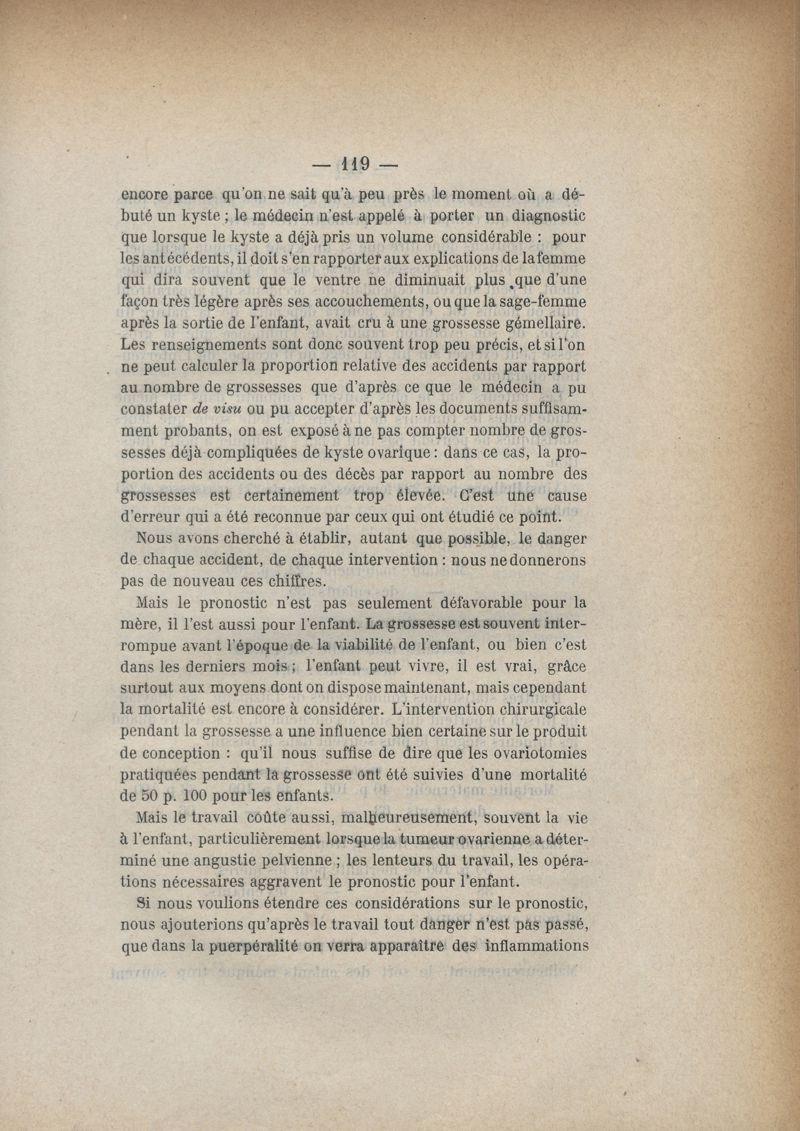 — 119 —

encore parce qu'on ne sait qu'à peu près le moment où a débuté un kyste ; le médecin n'est appelé à porter un diagnostic que lorsque le kyste a déjà pris un volume considérable : pour les antécédents, il doit s'en rapporter aux explications de la femme qui dira souvent que le ventre ne diminuait plus que d'une façon très légère après ses accouchements, ou que la sage-femme après la sortie de l'enfant, avait cru à une grossesse gémellaire. Les renseignements sont donc souvent trop peu précis, et si l'on ne peut calculer la proportion relative des accidents par rapport au nombre de grossesses que d'après ce que le médecin a pu constater de visu ou pu accepter d'après les documents suffisamment probants, on est exposé à ne pas compter nombre de grossesses déjà compliquées de kyste ovarique : dans ce cas, la proportion des accidents ou des décès par rapport au nombre des grossesses est certainement trop élevée. C'est une cause d'erreur qui a été reconnue par ceux qui ont étudié ce point.

Nous avons cherché à établir, autant que possible, le danger de chaque accident, de chaque intervention : nous ne donnerons pas de nouveau ces chiffres.

Mais le pronostic n'est pas seulement défavorable pour la mère, il l'est aussi pour l'enfant. La grossesse est souvent interrompue avant l'époque de la viabilité de l'enfant, ou bien c'est dans les derniers mois ; l'enfant peut vivre, il est vrai, grâce surtout aux moyens dont on dispose maintenant, mais cependant la mortalité est encore à considérer. L'intervention chirurgicale pendant la grossesse a une influence bien certaine sur le produit de conception : qu'il nous suffise de dire que les ovariotomies pratiquées pendant la grossesse ont été suivies d'une mortalité de 50 p. 100 pour les enfants.

Mais le travail coûte aussi, malheureusement, souvent la vie à l'enfant, particulièrement lorsque la tumeur ovarienne a déterminé une angustie pelvienne ; les lenteurs du travail, les opérations nécessaires aggravent le pronostic pour l'enfant.

Si nous voulions étendre ces considérations sur le pronostic, nous ajouterions qu'après le travail tout danger n'est pas passé, que dans la puerpéralité on verra apparaître des inflammations